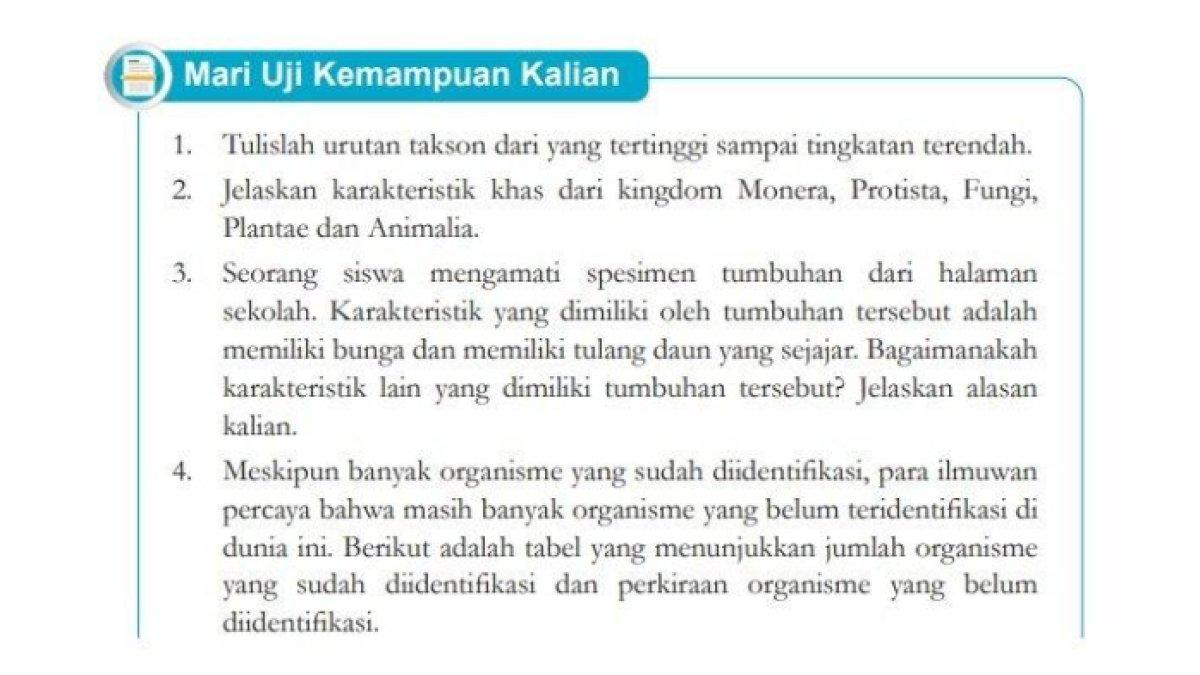 Mari Uji Kemampuan Kalian

1. Tulislah urutan takson dari yang tertinggi sampai tingkatan terendah.

2. Jelaskan karakteristik khas dari kingdom Monera, Protista, Fungi, Plantae dan Animalia.

3. Seorang siswa mengamati spesimen tumbuhan dari halaman sekolah. Karakteristik yang dimiliki oleh tumbuhan tersebut adalah memiliki bunga dan memiliki tulang daun yang sejajar. Bagaimanakah karakteristik lain yang dimiliki tumbuhan tersebut? Jelaskan alasan kalian.

4. Meskipun banyak organisme yang sudah diidentifikasi, para ilmuwan percaya bahwa masih banyak organisme yang belum teridentifikasi di dunia ini. Berikut adalah tabel yang menunjukkan jumlah organisme yang sudah diidentifikasi dan perkiraan organisme yang belum diidentifikasi.